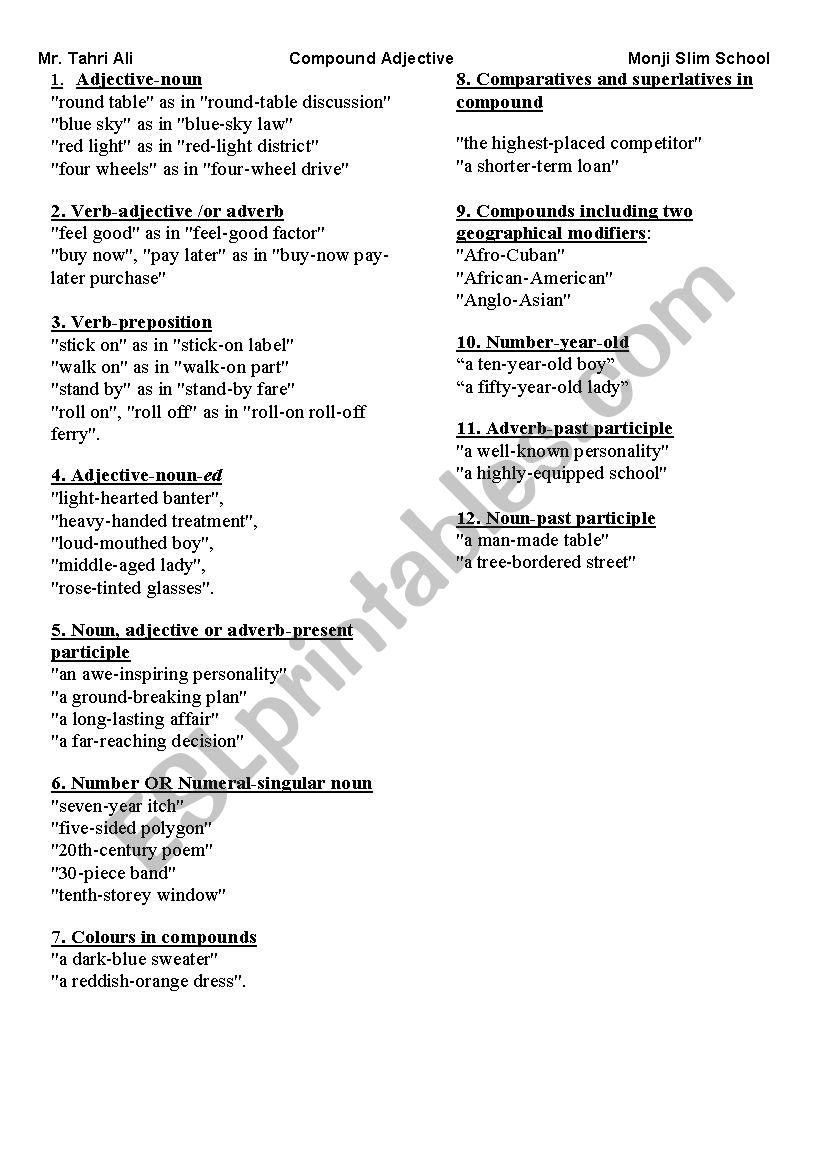 Mr. Tahri Ali Compound Adjective Monji Slim School

1. Adjective-noun
"round table" as in "round-table discussion"
"blue sky" as in "blue-sky law"
"red light" as in "red-light district"
"four wheels" as in "four-wheel drive"

2. Verb-adjective /or adverb
"feel good" as in "feel-good factor"
"buy now", "pay later" as in "buy-now pay-later purchase"

3. Verb-preposition
"stick on" as in "stick-on label"
"walk on" as in "walk-on part"
"stand by" as in "stand-by fare"
"roll on", "roll off" as in "roll-on roll-off ferry".

4. Adjective-noun-ed
"light-hearted banter",
"heavy-handed treatment",
"loud-mouthed boy",
"middle-aged lady",
"rose-tinted glasses".

5. Noun, adjective or adverb-present participle
"an awe-inspiring personality"
"a ground-breaking plan"
"a long-lasting affair"
"a far-reaching decision"

6. Number OR Numeral-singular noun
"seven-year itch"
"five-sided polygon"
"20th-century poem"
"30-piece band"
"tenth-storey window"

7. Colours in compounds
"a dark-blue sweater"
"a reddish-orange dress".

8. Comparatives and superlatives in compound

"the highest-placed competitor"
"a shorter-term loan"

9. Compounds including two geographical modifiers:
"Afro-Cuban"
"African-American"
"Anglo-Asian"

10. Number-year-old
“a ten-year-old boy”
“a fifty-year-old lady”

11. Adverb-past participle
"a well-known personality"
"a highly-equipped school"

12. Noun-past participle
"a man-made table"
"a tree-bordered street"

ESLprintables.com